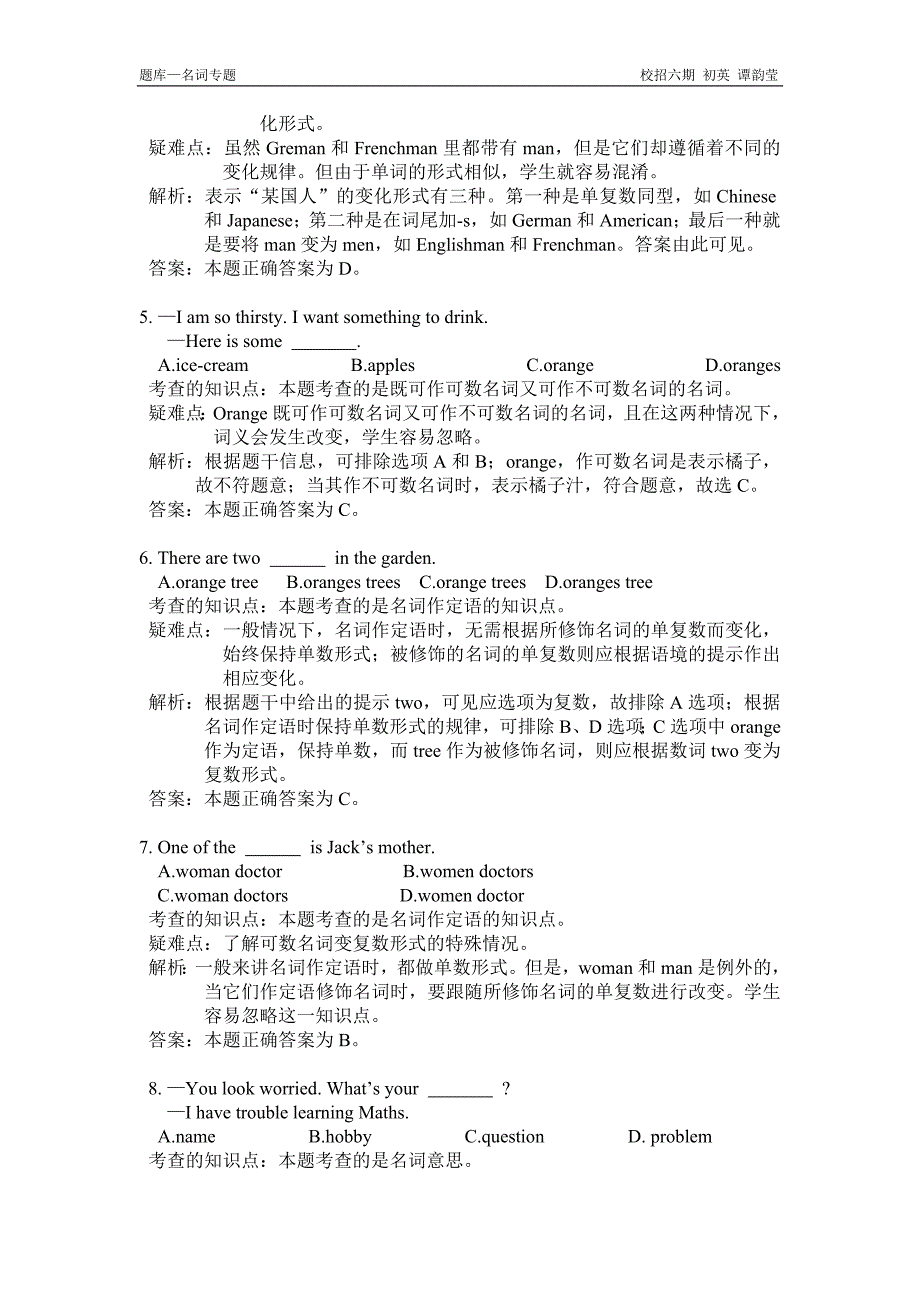 题库—名词专题

校招六期 初英 谭韵莹

化形式。

疑难点：虽然 Greman 和 Frenchman 里都带有 man，但是它们却遵循着不同的变化规律。但由于单词的形式相似，学生就容易混淆。

解析：表示“某国人”的变化形式有三种。第一种是单复数同型，如 Chinese 和 Japanese；第二种是在词尾加-s，如 German 和 American；最后一种就是要将 man 变为 men，如 Englishman 和 Frenchman。答案由此可见。

答案：本题正确答案为 D。

5. —I am so thirsty. I want something to drink.
—Here is some _______.
A.ice-cream B.apples C.orange D.oranges

考查的知识点：本题考查的是既可作可数名词又可作不可数名词的名词。

疑难点：Orange 既可作可数名词又可作不可数名词的名词，且在这两种情况下，词义会发生改变，学生容易忽略。

解析：根据题干信息，可排除选项 A 和 B；orange，作可数名词是表示橘子，故不符题意；当其作不可数名词时，表示橘子汁，符合题意，故选 C。

答案：本题正确答案为 C。

6. There are two ______ in the garden.
A.orange tree B.oranges trees C.orange trees D.oranges tree

考查的知识点：本题考查的是名词作定语的知识点。

疑难点：一般情况下，名词作定语时，无需根据所修饰名词的单复数而变化，始终保持单数形式；被修饰的名词的单复数则应根据语境的提示作出相应变化。

解析：根据题干中给出的提示 two，可见应选项为复数，故排除 A 选项；根据名词作定语时保持单数形式的规律，可排除 B、D 选项；C 选项中 orange 作为定语，保持单数，而 tree 作为被修饰名词，则应根据数词 two 变为复数形式。

答案：本题正确答案为 C。

7. One of the ______ is Jack’s mother.
A.woman doctor B.women doctors
C.woman doctors D.women doctor

考查的知识点：本题考查的是名词作定语的知识点。

疑难点：了解可数名词变复数形式的特殊情况。

解析：一般来讲名词作定语时，都做单数形式。但是，woman 和 man 是例外的，当它们作定语修饰名词时，要跟随所修饰名词的单复数进行改变。学生容易忽略这一知识点。

答案：本题正确答案为 B。

8. —You look worried. What’s your _______ ?
—I have trouble learning Maths.
A.name B.hobby C.question D. problem

考查的知识点：本题考查的是名词意思。